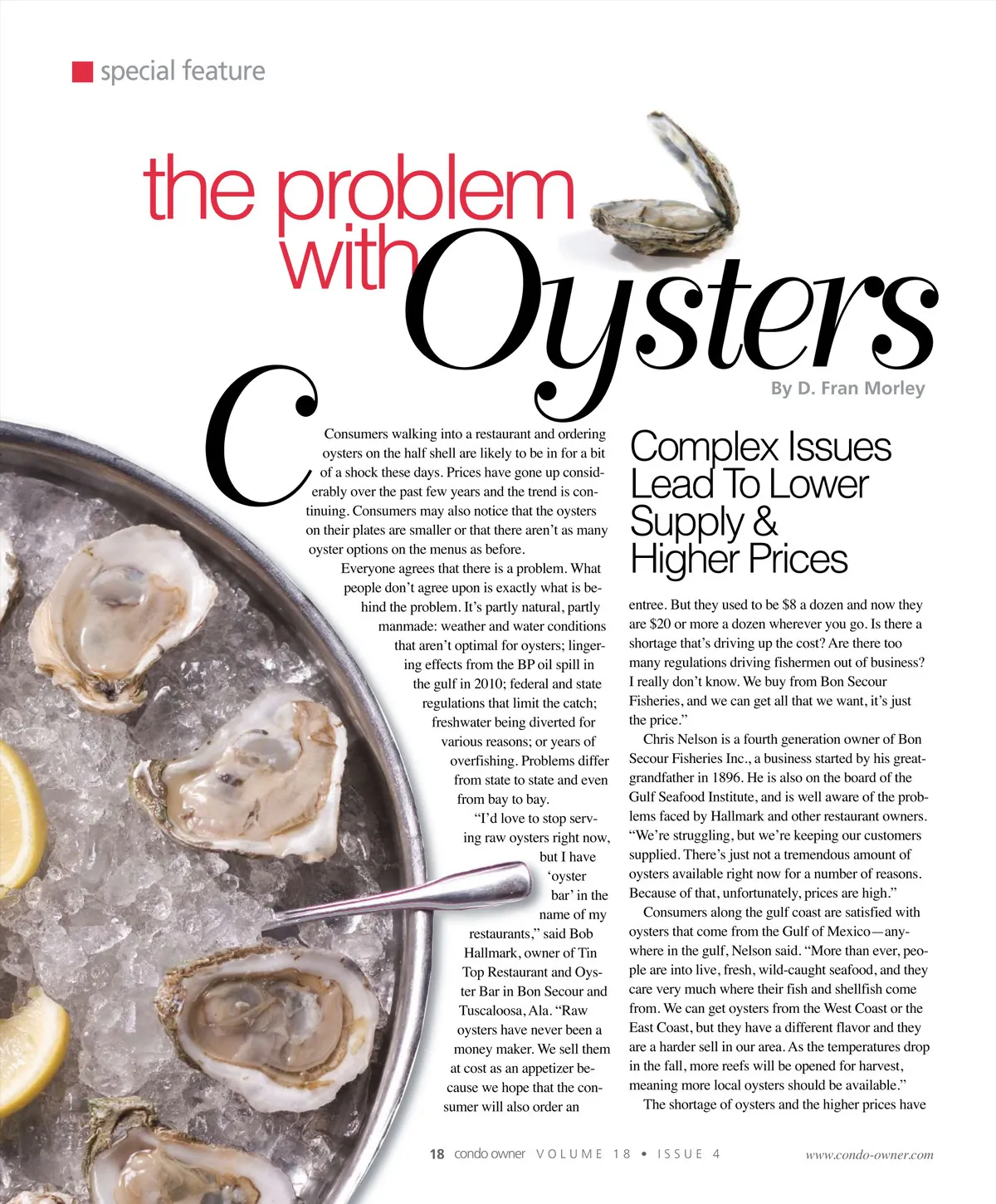 special feature

the problem with Oysters

By D. Fran Morley

Consumers walking into a restaurant and ordering oysters on the half shell are likely to be in for a bit of a shock these days. Prices have gone up considerably over the past few years and the trend is continuing. Consumers may also notice that the oysters on their plates are smaller or that there aren't as many oyster options on the menus as before.

Everyone agrees that there is a problem. What people don't agree upon is exactly what is behind the problem. It's partly natural, partly manmade: weather and water conditions that aren't optimal for oysters; lingering effects from the BP oil spill in the gulf in 2010; federal and state regulations that limit the catch; freshwater being diverted for various reasons; or years of overfishing. Problems differ from state to state and even from bay to bay.

"I'd love to stop serving raw oysters right now, but I have 'oyster bar' in the name of my restaurants," said Bob Hallmark, owner of Tin Top Restaurant and Oyster Bar in Bon Secour and Tuscaloosa, Ala. "Raw oysters have never been a money maker. We sell them at cost as an appetizer because we hope that the consumer will also order an

Complex Issues Lead To Lower Supply & Higher Prices

entree. But they used to be $8 a dozen and now they are $20 or more a dozen wherever you go. Is there a shortage that's driving up the cost? Are there too many regulations driving fishermen out of business? I really don't know. We buy from Bon Secour Fisheries, and we can get all that we want, it's just the price."

Chris Nelson is a fourth generation owner of Bon Secour Fisheries Inc., a business started by his great-grandfather in 1896. He is also on the board of the Gulf Seafood Institute, and is well aware of the problems faced by Hallmark and other restaurant owners. "We're struggling, but we're keeping our customers supplied. There's just not a tremendous amount of oysters available right now for a number of reasons. Because of that, unfortunately, prices are high."

Consumers along the gulf coast are satisfied with oysters that come from the Gulf of Mexico—anywhere in the gulf, Nelson said. "More than ever, people are into live, fresh, wild-caught seafood, and they care very much where their fish and shellfish come from. We can get oysters from the West Coast or the East Coast, but they have a different flavor and they are a harder sell in our area. As the temperatures drop in the fall, more reefs will be opened for harvest, meaning more local oysters should be available."

The shortage of oysters and the higher prices have

18 condo owner VOLUME 18 • ISSUE 4 www.condo-owner.com